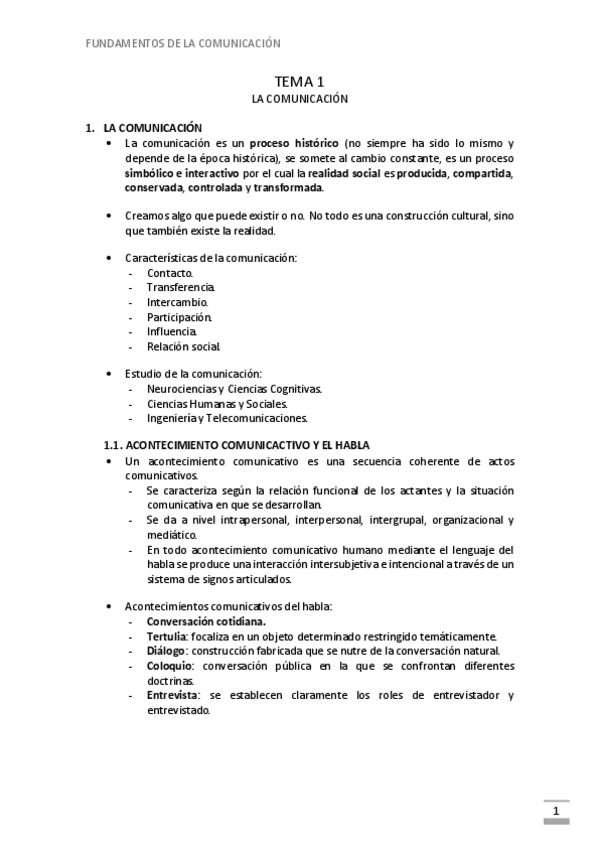 FUNDAMENTOS DE LA COMUNICACIÓN

TEMA 1
LA COMUNICACIÓN

1. LA COMUNICACIÓN
• La comunicación es un proceso histórico (no siempre ha sido lo mismo y depende de la época histórica), se somete al cambio constante, es un proceso simbólico e interactivo por el cual la realidad social es producida, compartida, conservada, controlada y transformada.

• Creamos algo que puede existir o no. No todo es una construcción cultural, sino que también existe la realidad.

• Características de la comunicación:
- Contacto.
- Transferencia.
- Intercambio.
- Participación.
- Influencia.
- Relación social.

• Estudio de la comunicación:
- Neurociencias y Ciencias Cognitivas.
- Ciencias Humanas y Sociales.
- Ingeniería y Telecomunicaciones.

1.1. ACONTECIMIENTO COMUNICACTIVO Y EL HABLA
• Un acontecimiento comunicativo es una secuencia coherente de actos comunicativos.
- Se caracteriza según la relación funcional de los actantes y la situación comunicativa en que se desarrollan.
- Se da a nivel intrapersonal, interpersonal, intergrupal, organizacional y mediático.
- En todo acontecimiento comunicativo humano mediante el lenguaje del habla se produce una interacción intersubjetiva e intencional a través de un sistema de signos articulados.

• Acontecimientos comunicativos del habla:
- Conversación cotidiana.
- Tertulia: focaliza en un objeto determinado restringido temáticamente.
- Diálogo: construcción fabricada que se nutre de la conversación natural.
- Coloquio: conversación pública en la que se confrontan diferentes doctrinas.
- Entrevista: se establecen claramente los roles de entrevistador y entrevistado.

1